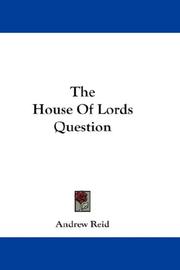 The
House Of Lords
Question

Andrew Reid